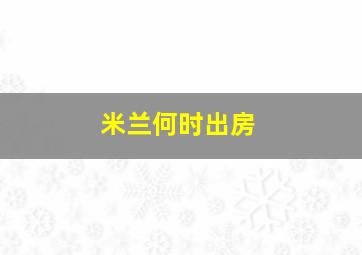 米兰何时出房